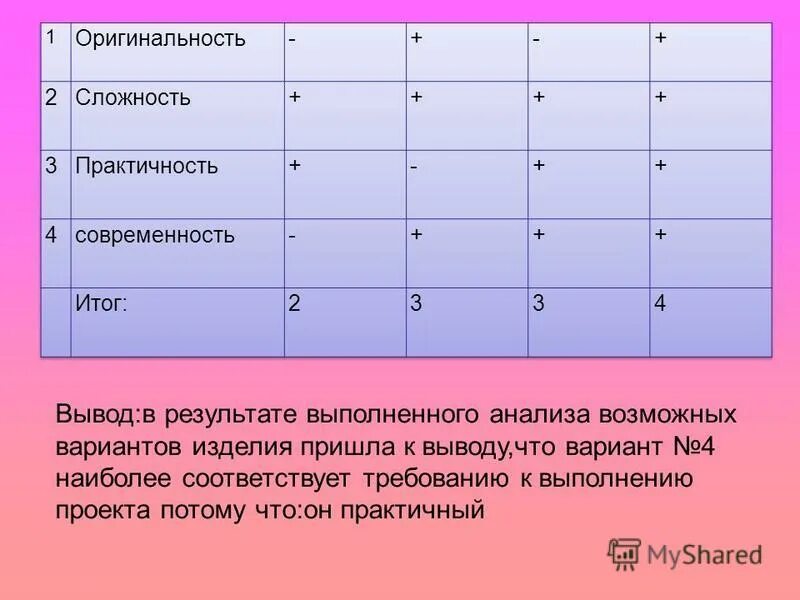 | 1 | Оригинальность | - | + | - | + |
|---|---|---|---|---|---|
| 2 | Сложность | + | + | + | + |
| 3 | Практичность | + | - | + | + |
| 4 | современность | - | + | + | + |
|  | Итог: | 2 | 3 | 3 | 4 |

Вывод:в результате выполненного анализа возможных вариантов изделия пришла к выводу,что вариант №4 наиболее соответствует требованию к выполнению проекта потому что:он практичный

MyShared